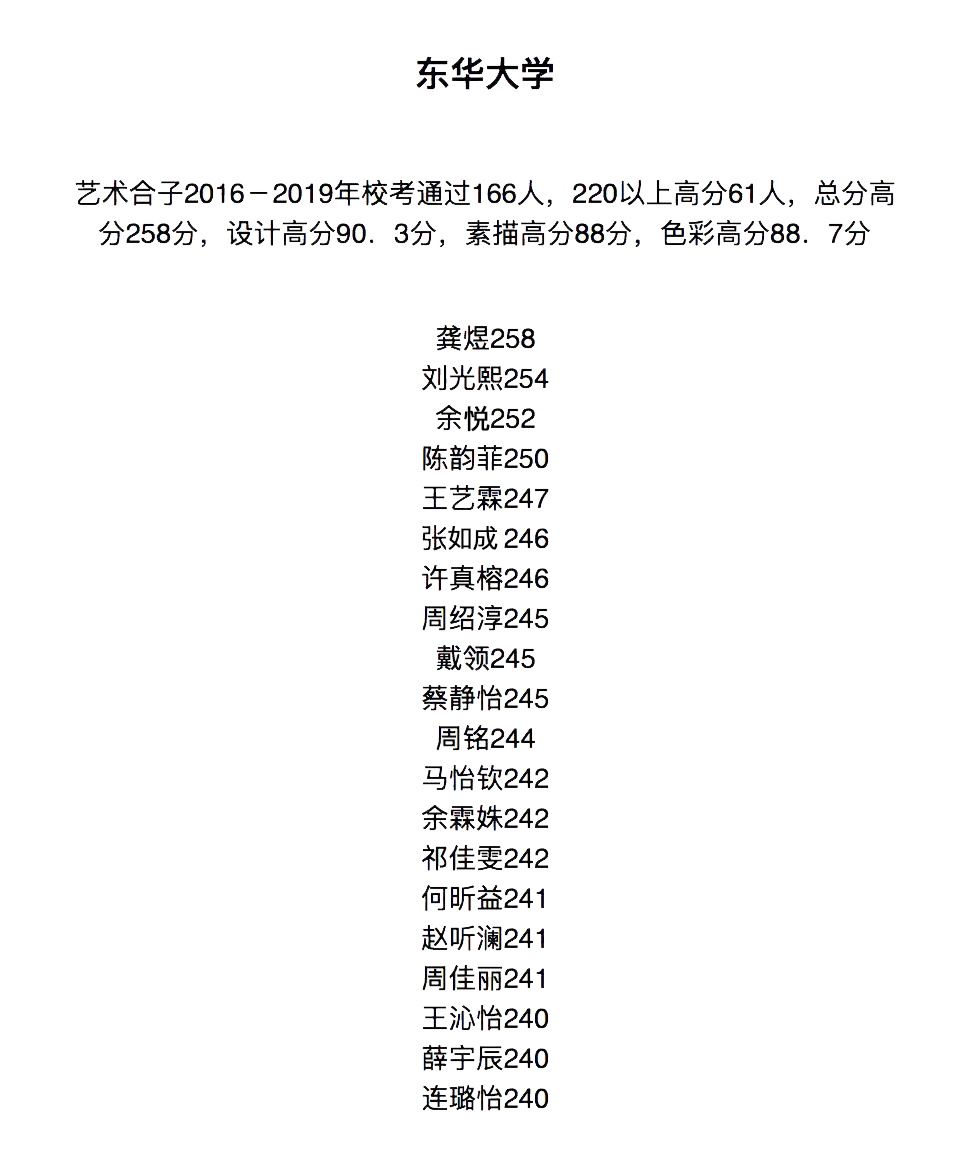 东华大学

艺术合子2016－2019年校考通过166人，220以上高分61人，总分高分258分，设计高分90．3分，素描高分88分，色彩高分88．7分

龚煜258
刘光熙254
余悦252
陈韵菲250
王艺霖247
张如成 246
许真榕246
周绍淳245
戴领245
蔡静怡245
周铭244
马怡钦242
余霖姝242
祁佳雯242
何昕益241
赵听澜241
周佳丽241
王沁怡240
薛宇辰240
连璐怡240